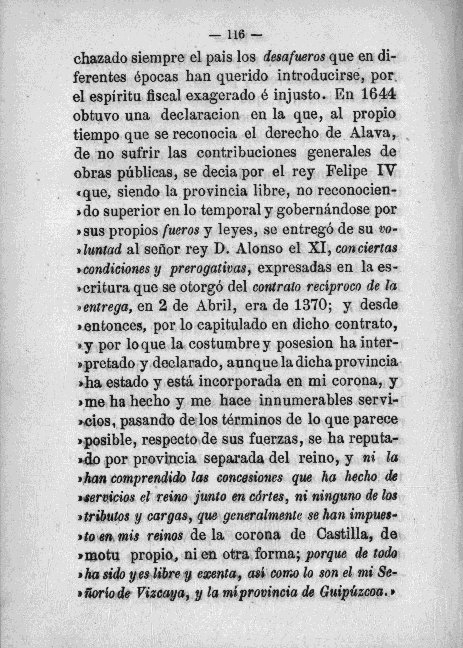 — 116 —

chazado siempre el pais los desafueros que en diferentes épocas han querido introducirse, por el espíritu fiscal exagerado é injusto. En 1644 obtuvo una declaracion en la que, al propio tiempo que se reconocia el derecho de Alava, de no sufrir las contribuciones generales de obras públicas, se decia por el rey Felipe IV «que, siendo la provincia libre, no reconocien»do superior en lo temporal y gobernándose por »sus propios fueros y leyes, se entregó de su vo»luntad al señor rey D. Alonso el XI, con ciertas »condiciones y prerogativas, expresadas en la es»critura que se otorgó del contrato recíproco de la »entrega, en 2 de Abril, era de 1370; y desde »entonces, por lo capitulado en dicho contrato, »y por lo que la costumbre y posesion ha inter»pretado y declarado, aunque la dicha provincia »ha estado y está incorporada en mi corona, y »me ha hecho y me hace innumerables servi»cios, pasando de los términos de lo que parece »posible, respecto de sus fuerzas, se ha reputa»do por provincia separada del reino, y ni la »han comprendido las concesiones que ha hecho de »servicios el reino junto en córtes, ni ninguno de los »tributos y cargas, que generalmente se han impues»to en mis reinos de la corona de Castilla, de »motu propio, ni en otra forma; porque de todo »ha sido y es libre y exenta, así como lo son el mi Se»ñorío de Vizcaya, y la mi provincia de Guipúzcoa.»